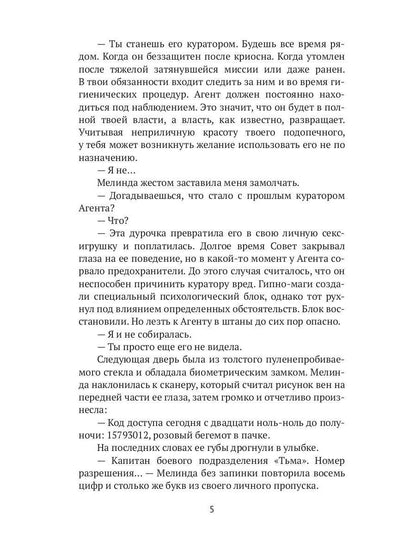 — Ты станешь его куратором. Будешь все время рядом. Когда он беззащитен после криосна. Когда утомлен после тяжелой затянувшейся миссии или даже ранен. В твои обязанности входит следить за ним и во время гигиенических процедур. Агент должен постоянно находиться под наблюдением. Это значит, что он будет в полной твоей власти, а власть, как известно, развращает. Учитывая неприличную красоту твоего подопечного, у тебя может возникнуть желание использовать его не по назначению.

— Я не…

Мелинда жестом заставила меня замолчать.

— Догадываешься, что стало с прошлым куратором Агента?

— Что?

— Эта дурочка превратила его в свою личную секс-игрушку и поплатилась. Долгое время Совет закрывал глаза на ее поведение, но в какой-то момент у Агента сорвало предохранители. До этого случая считалось, что он неспособен причинить куратору вред. Гипно-маги создали специальный психологический блок, однако тот рухнул под влиянием определенных обстоятельств. Блок восстановили. Но лезть к Агенту в штаны до сих пор опасно.

— Я и не собиралась.

— Ты просто еще его не видела.

Следующая дверь была из толстого пуленепробиваемого стекла и обладала биометрическим замком. Мелинда наклонилась к сканеру, который считал рисунок вен на передней части ее глаза, затем громко и отчетливо произнесла:

— Код доступа сегодня с двадцати ноль-ноль до полуночи: 15793012, розовый бегемот в пачке.

На последних словах ее губы дрогнули в улыбке.

— Капитан боевого подразделения «Тьма». Номер разрешения… — Мелинда без запинки повторила восемь цифр и столько же букв из своего личного пропуска.

5